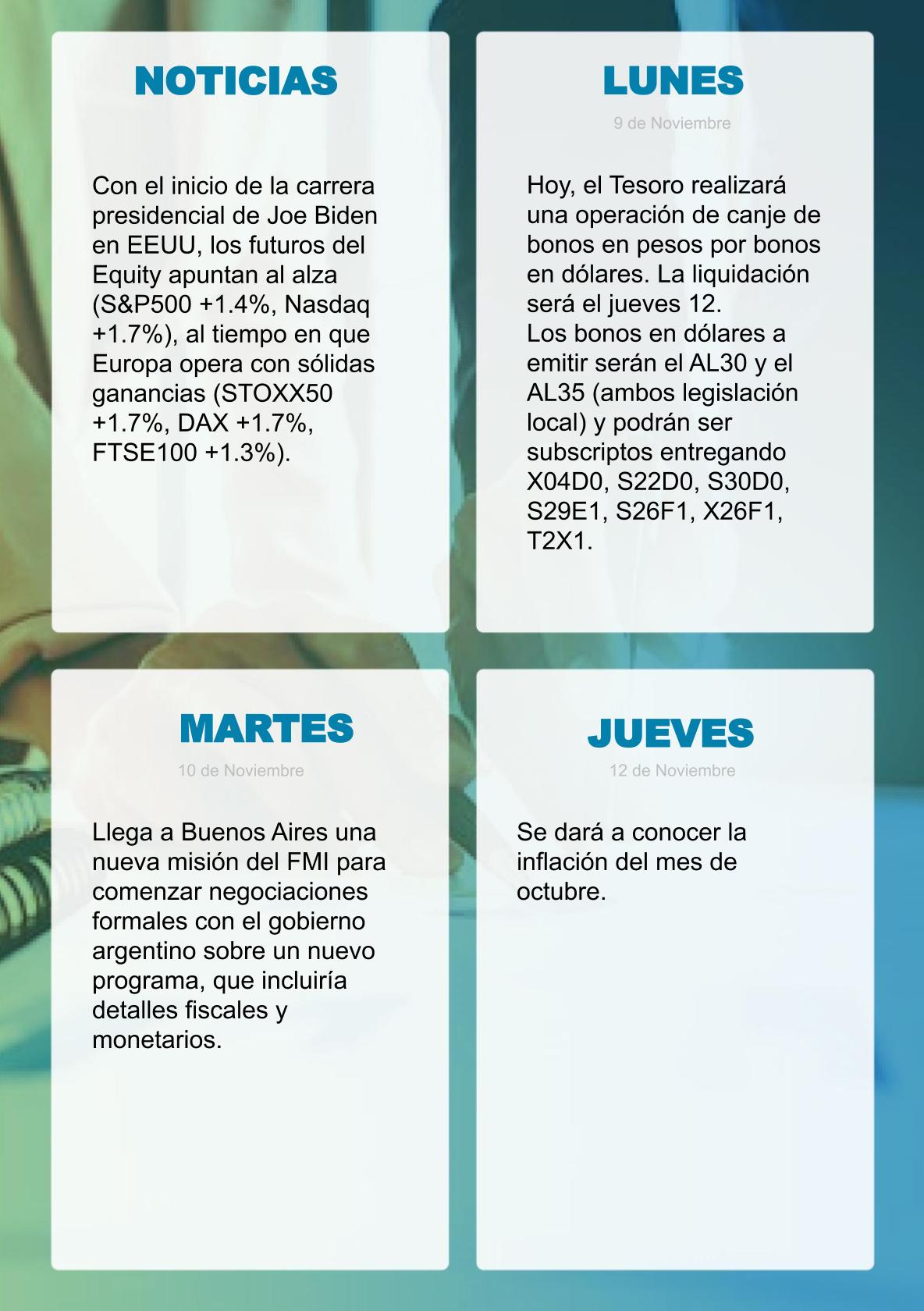 NOTICIAS

Con el inicio de la carrera presidencial de Joe Biden en EEUU, los futuros del Equity apuntan al alza (S&P500 +1.4%, Nasdaq +1.7%), al tiempo en que Europa opera con sólidas ganancias (STOXX50 +1.7%, DAX +1.7%, FTSE100 +1.3%).

LUNES

9 de Noviembre

Hoy, el Tesoro realizará una operación de canje de bonos en pesos por bonos en dólares. La liquidación será el jueves 12.
Los bonos en dólares a emitir serán el AL30 y el AL35 (ambos legislación local) y podrán ser subscriptos entregando X04D0, S22D0, S30D0, S29E1, S26F1, X26F1, T2X1.

MARTES

10 de Noviembre

Llega a Buenos Aires una nueva misión del FMI para comenzar negociaciones formales con el gobierno argentino sobre un nuevo programa, que incluiría detalles fiscales y monetarios.

JUEVES

12 de Noviembre

Se dará a conocer la inflación del mes de octubre.